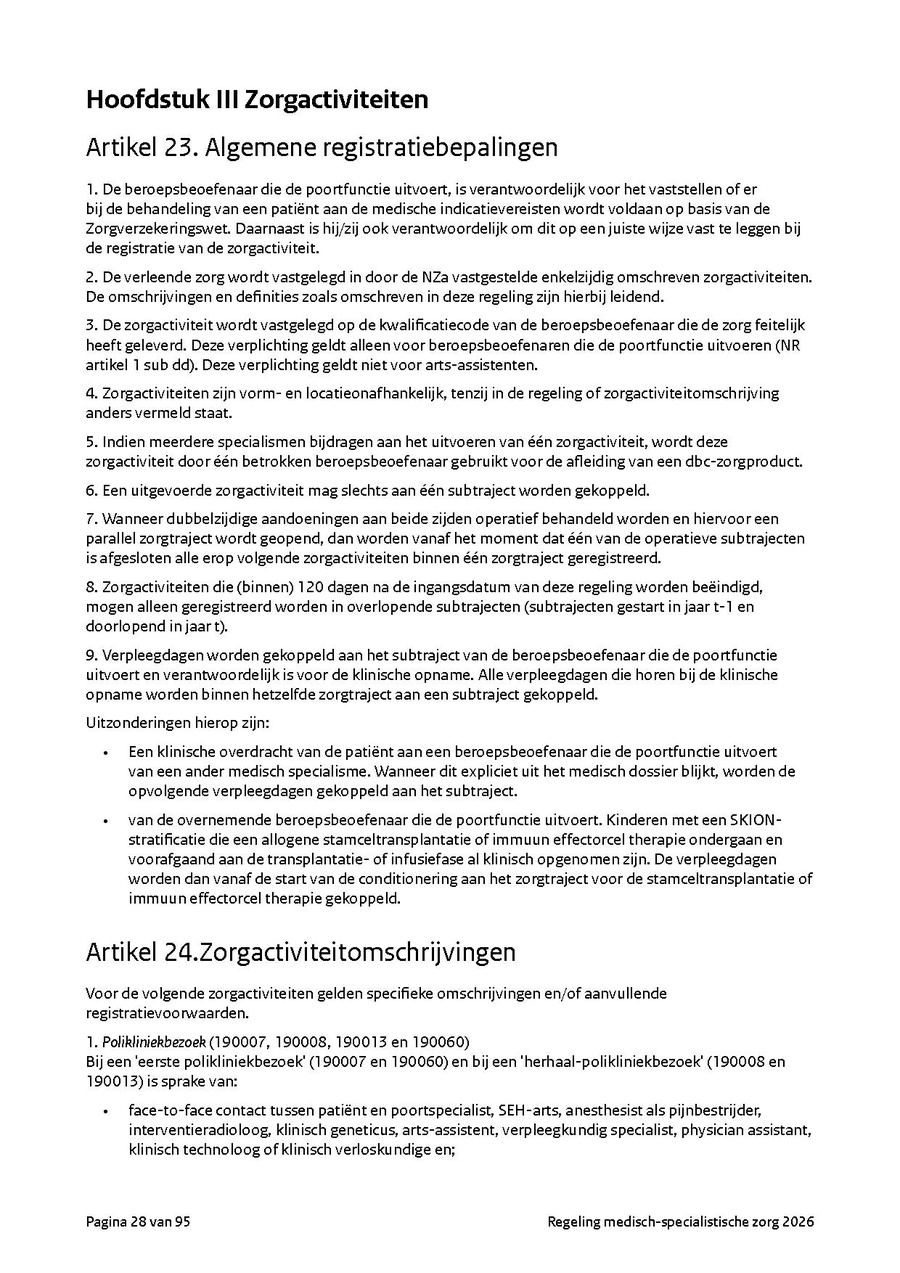 Hoofdstuk III Zorgactiviteiten

Artikel 23. Algemene registratiebepalingen

1. De beroepsbeoefenaar die de poortfunctie uitvoert, is verantwoordelijk voor het vaststellen of er bij de behandeling van een patiënt aan de medische indicatievereisten wordt voldaan op basis van de Zorgverzekeringswet. Daarnaast is hij/zij ook verantwoordelijk om dit op een juiste wijze vast te leggen bij de registratie van de zorgactiviteit.

2. De verleende zorg wordt vastgelegd in door de NZa vastgestelde enkelzijdig omschreven zorgactiviteiten. De omschrijvingen en definities zoals omschreven in deze regeling zijn hierbij leidend.

3. De zorgactiviteit wordt vastgelegd op de kwalificatiecode van de beroepsbeoefenaar die de zorg feitelijk heeft geleverd. Deze verplichting geldt alleen voor beroepsbeoefenaren die de poortfunctie uitvoeren (NR artikel 1 sub dd). Deze verplichting geldt niet voor arts-assistenten.

4. Zorgactiviteiten zijn vorm- en locatieonafhankelijk, tenzij in de regeling of zorgactiviteitomschrijving anders vermeld staat.

5. Indien meerdere specialismen bijdragen aan het uitvoeren van één zorgactiviteit, wordt deze zorgactiviteit door één betrokken beroepsbeoefenaar gebruikt voor de afleiding van een dbc-zorgproduct.

6. Een uitgevoerde zorgactiviteit mag slechts aan één subtraject worden gekoppeld.

7. Wanneer dubbelzijdige aandoeningen aan beide zijden operatief behandeld worden en hiervoor een parallel zorgtraject wordt geopend, dan worden vanaf het moment dat één van de operatieve subtrajecten is afgesloten alle erop volgende zorgactiviteiten binnen één zorgtraject geregistreerd.

8. Zorgactiviteiten die (binnen) 120 dagen na de ingangsdatum van deze regeling worden beëindigd, mogen alleen geregistreerd worden in overlopende subtrajecten (subtrajecten gestart in jaar t-1 en doorlopend in jaar t).

9. Verpleegdagen worden gekoppeld aan het subtraject van de beroepsbeoefenaar die de poortfunctie uitvoert en verantwoordelijk is voor de klinische opname. Alle verpleegdagen die horen bij de klinische opname worden binnen hetzelfde zorgtraject aan een subtraject gekoppeld.

Uitzonderingen hierop zijn:

• Een klinische overdracht van de patiënt aan een beroepsbeoefenaar die de poortfunctie uitvoert van een ander medisch specialisme. Wanneer dit expliciet uit het medisch dossier blijkt, worden de opvolgende verpleegdagen gekoppeld aan het subtraject.

• van de overnemende beroepsbeoefenaar die de poortfunctie uitvoert. Kinderen met een SKION-stratificatie die een allogene stamceltransplantatie of immuun effectorcel therapie ondergaan en voorafgaand aan de transplantatie- of infusiefase al klinisch opgenomen zijn. De verpleegdagen worden dan vanaf de start van de conditionering aan het zorgtraject voor de stamceltransplantatie of immuun effectorcel therapie gekoppeld.

Artikel 24.Zorgactiviteitomschrijvingen

Voor de volgende zorgactiviteiten gelden specifieke omschrijvingen en/of aanvullende registratievoorwaarden.

1. Polikliniekbezoek (190007, 190008, 190013 en 190060)
Bij een 'eerste polikliniekbezoek' (190007 en 190060) en bij een 'herhaal-polikliniekbezoek' (190008 en 190013) is sprake van:

• face-to-face contact tussen patiënt en poortspecialist, SEH-arts, anesthesist als pijnbestrijder, interventieradioloog, klinisch geneticus, arts-assistent, verpleegkundig specialist, physician assistant, klinisch technoloog of klinisch verloskundige en;

Pagina 28 van 95

Regeling medisch-specialistische zorg 2026